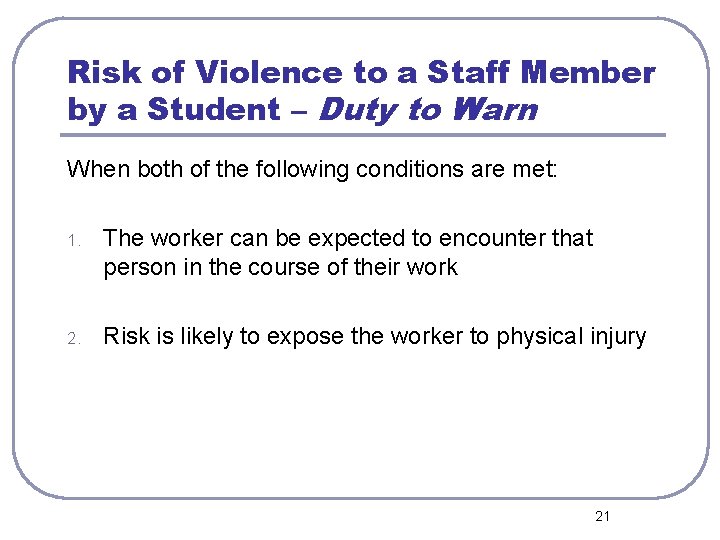 Risk of Violence to a Staff Member by a Student – Duty to Warn

When both of the following conditions are met:

1. The worker can be expected to encounter that person in the course of their work

2. Risk is likely to expose the worker to physical injury

21